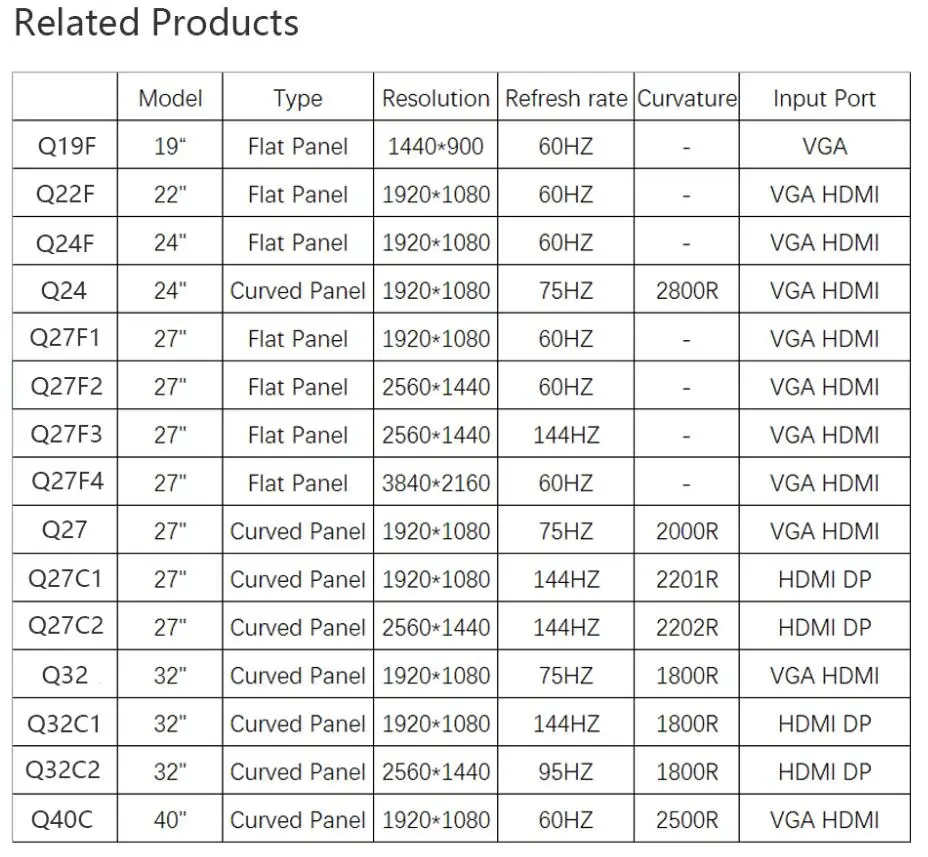 Related Products

|  | Model | Type | Resolution | Refresh rate | Curvature | Input Port |
|---|---|---|---|---|---|---|
| Q19F | 19" | Flat Panel | 1440*900 | 60HZ | - | VGA |
| Q22F | 22" | Flat Panel | 1920*1080 | 60HZ | - | VGA HDMI |
| Q24F | 24" | Flat Panel | 1920*1080 | 60HZ | - | VGA HDMI |
| Q24 | 24" | Curved Panel | 1920*1080 | 75HZ | 2800R | VGA HDMI |
| Q27F1 | 27" | Flat Panel | 1920*1080 | 60HZ | - | VGA HDMI |
| Q27F2 | 27" | Flat Panel | 2560*1440 | 60HZ | - | VGA HDMI |
| Q27F3 | 27" | Flat Panel | 2560*1440 | 144HZ | - | VGA HDMI |
| Q27F4 | 27" | Flat Panel | 3840*2160 | 60HZ | - | VGA HDMI |
| Q27 | 27" | Curved Panel | 1920*1080 | 75HZ | 2000R | VGA HDMI |
| Q27C1 | 27" | Curved Panel | 1920*1080 | 144HZ | 2201R | HDMI DP |
| Q27C2 | 27" | Curved Panel | 2560*1440 | 144HZ | 2202R | HDMI DP |
| Q32 | 32" | Curved Panel | 1920*1080 | 75HZ | 1800R | VGA HDMI |
| Q32C1 | 32" | Curved Panel | 1920*1080 | 144HZ | 1800R | HDMI DP |
| Q32C2 | 32" | Curved Panel | 2560*1440 | 95HZ | 1800R | HDMI DP |
| Q40C | 40" | Curved Panel | 1920*1080 | 60HZ | 2500R | VGA HDMI |